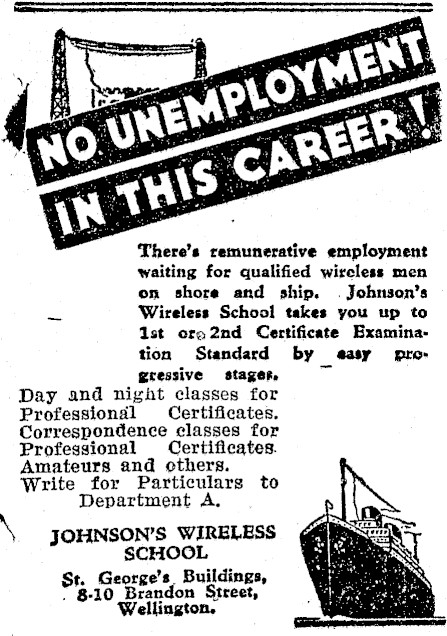 NO UNEMPLOYMENT IN THIS CAREER!

There's remunerative employment waiting for qualified wireless men on shore and ship. Johnson's Wireless School takes you up to 1st or 2nd Certificate Examination Standard by easy progressive stages.

Day and night classes for Professional Certificates. Correspondence classes for Professional Certificates. Amateurs and others. Write for Particulars to Department A.

JOHNSON'S WIRELESS SCHOOL

St. George's Buildings, 8-10 Brandon Street, Wellington.